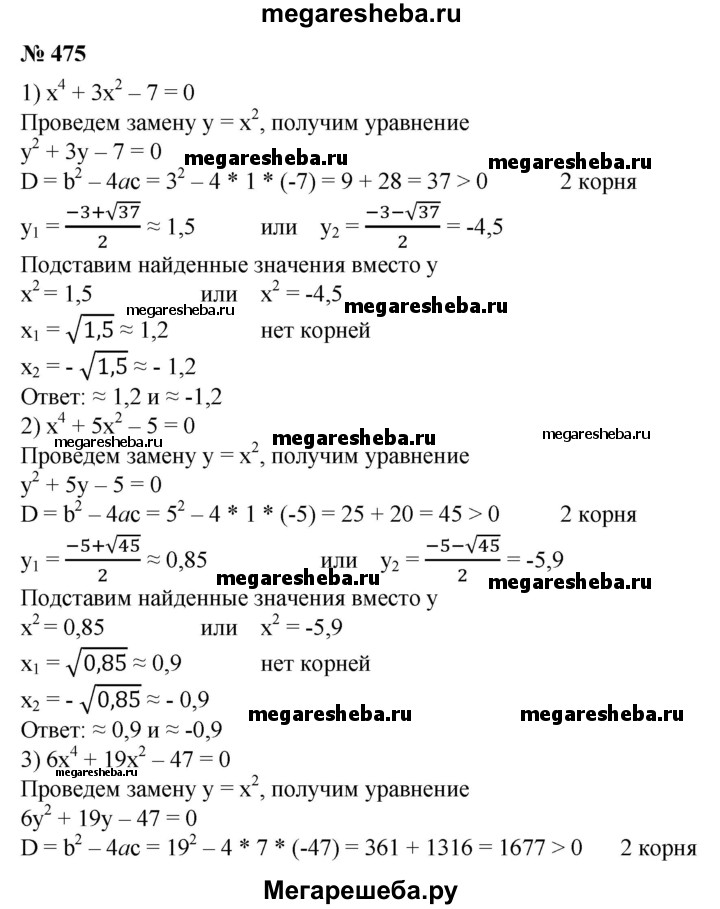 megaresheba.ru

№ 475

1) $x^4 + 3x^2 - 7 = 0$
Проведем замену $y = x^2$, получим уравнение
$y^2 + 3y - 7 = 0$
megaresheba.ru megaresheba.ru
$D = b^2 - 4ac = 3^2 - 4 * 1 * (-7) = 9 + 28 = 37 > 0$ 2 корня
$y_1 = \frac{-3+\sqrt{37}}{2} \approx 1,5$ или $y_2 = \frac{-3-\sqrt{37}}{2} = -4,5$
Подставим найденные значения вместо y
$x^2 = 1,5$ или $x^2 = -4,5$
megaresheba.ru megaresheba.ru
$x_1 = \sqrt{1,5} \approx 1,2$ нет корней
$x_2 = -\sqrt{1,5} \approx -1,2$
Ответ: $\approx 1,2$ и $\approx -1,2$
2) $x^4 + 5x^2 - 5 = 0$
megaresheba.ru megaresheba.ru megaresheba.ru
Проведем замену $y = x^2$, получим уравнение
$y^2 + 5y - 5 = 0$
$D = b^2 - 4ac = 5^2 - 4 * 1 * (-5) = 25 + 20 = 45 > 0$ 2 корня
$y_1 = \frac{-5+\sqrt{45}}{2} \approx 0,85$ или $y_2 = \frac{-5-\sqrt{45}}{2} = -5,9$
megaresheba.ru megaresheba.ru
Подставим найденные значения вместо y
$x^2 = 0,85$ или $x^2 = -5,9$
$x_1 = \sqrt{0,85} \approx 0,9$ нет корней
$x_2 = -\sqrt{0,85} \approx -0,9$
megaresheba.ru megaresheba.ru
Ответ: $\approx 0,9$ и $\approx -0,9$
3) $6x^4 + 19x^2 - 47 = 0$
megaresheba.ru
Проведем замену $y = x^2$, получим уравнение
$6y^2 + 19y - 47 = 0$
$D = b^2 - 4ac = 19^2 - 4 * 7 * (-47) = 361 + 1316 = 1677 > 0$ 2 корня

Мегарешеба.ру